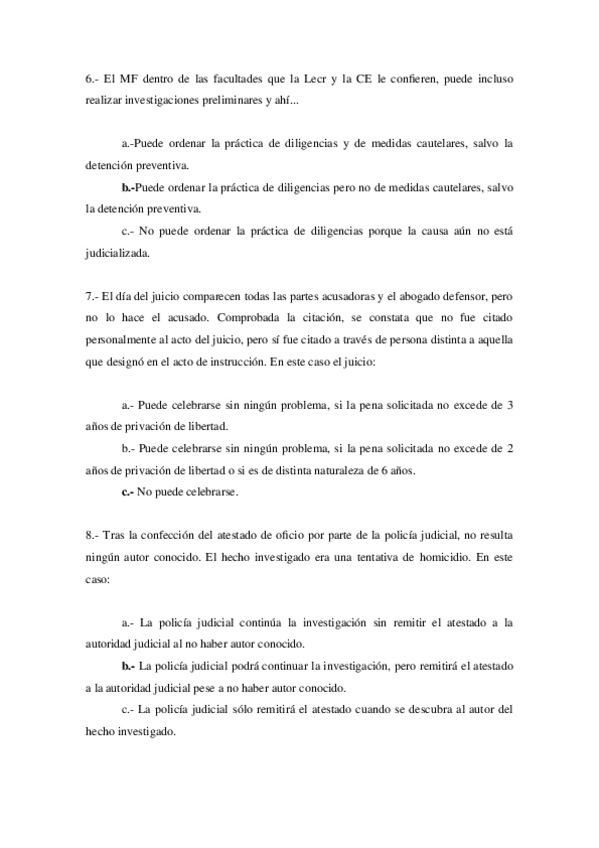 6.- El MF dentro de las facultades que la Lecr y la CE le confieren, puede incluso realizar investigaciones preliminares y ahí...

a.-Puede ordenar la práctica de diligencias y de medidas cautelares, salvo la detención preventiva.

b.-Puede ordenar la práctica de diligencias pero no de medidas cautelares, salvo la detención preventiva.

c.- No puede ordenar la práctica de diligencias porque la causa aún no está judicializada.

7.- El día del juicio comparecen todas las partes acusadoras y el abogado defensor, pero no lo hace el acusado. Comprobada la citación, se constata que no fue citado personalmente al acto del juicio, pero sí fue citado a través de persona distinta a aquella que designó en el acto de instrucción. En este caso el juicio:

a.- Puede celebrarse sin ningún problema, si la pena solicitada no excede de 3 años de privación de libertad.

b.- Puede celebrarse sin ningún problema, si la pena solicitada no excede de 2 años de privación de libertad o si es de distinta naturaleza de 6 años.

c.- No puede celebrarse.

8.- Tras la confección del atestado de oficio por parte de la policía judicial, no resulta ningún autor conocido. El hecho investigado era una tentativa de homicidio. En este caso:

a.- La policía judicial continúa la investigación sin remitir el atestado a la autoridad judicial al no haber autor conocido.

b.- La policía judicial podrá continuar la investigación, pero remitirá el atestado a la autoridad judicial pese a no haber autor conocido.

c.- La policía judicial sólo remitirá el atestado cuando se descubra al autor del hecho investigado.